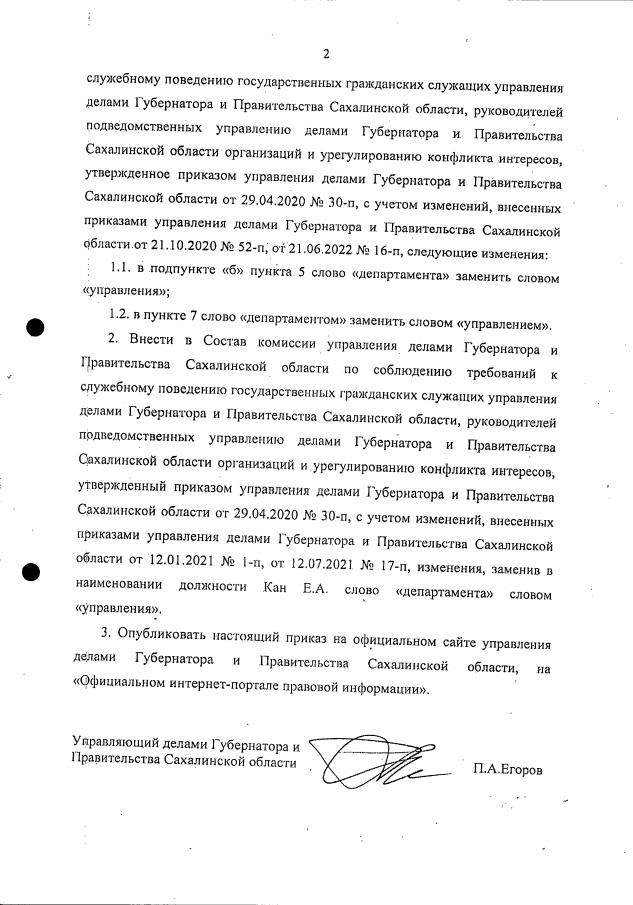 2

служебному поведению государственных гражданских служащих управления делами Губернатора и Правительства Сахалинской области, руководителей подведомственных управлению делами Губернатора и Правительства Сахалинской области организаций и урегулированию конфликта интересов, утвержденное приказом управления делами Губернатора и Правительства Сахалинской области от 29.04.2020 № 30-п, с учетом изменений, внесенных приказами управления делами Губернатора и Правительства Сахалинской области от 21.10.2020 № 52-п, от 21.06.2022 № 16-п, следующие изменения:

1.1. в подпункте «б» пункта 5 слово «департамента» заменить словом «управления»;

1.2. в пункте 7 слово «департаментом» заменить словом «управлением».

2. Внести в Состав комиссии управления делами Губернатора и Правительства Сахалинской области по соблюдению требований к служебному поведению государственных гражданских служащих управления делами Губернатора и Правительства Сахалинской области, руководителей подведомственных управлению делами Губернатора и Правительства Сахалинской области организаций и урегулированию конфликта интересов, утвержденный приказом управления делами Губернатора и Правительства Сахалинской области от 29.04.2020 № 30-п, с учетом изменений, внесенных приказами управления делами Губернатора и Правительства Сахалинской области от 12.01.2021 № 1-п, от 12.07.2021 № 17-п, изменения, заменив в наименовании должности Кан Е.А. слово «департамента» словом «управления».

3. Опубликовать настоящий приказ на официальном сайте управления делами Губернатора и Правительства Сахалинской области, на «Официальном интернет-портале правовой информации».

Управляющий делами Губернатора и Правительства Сахалинской области

П.А.Егоров